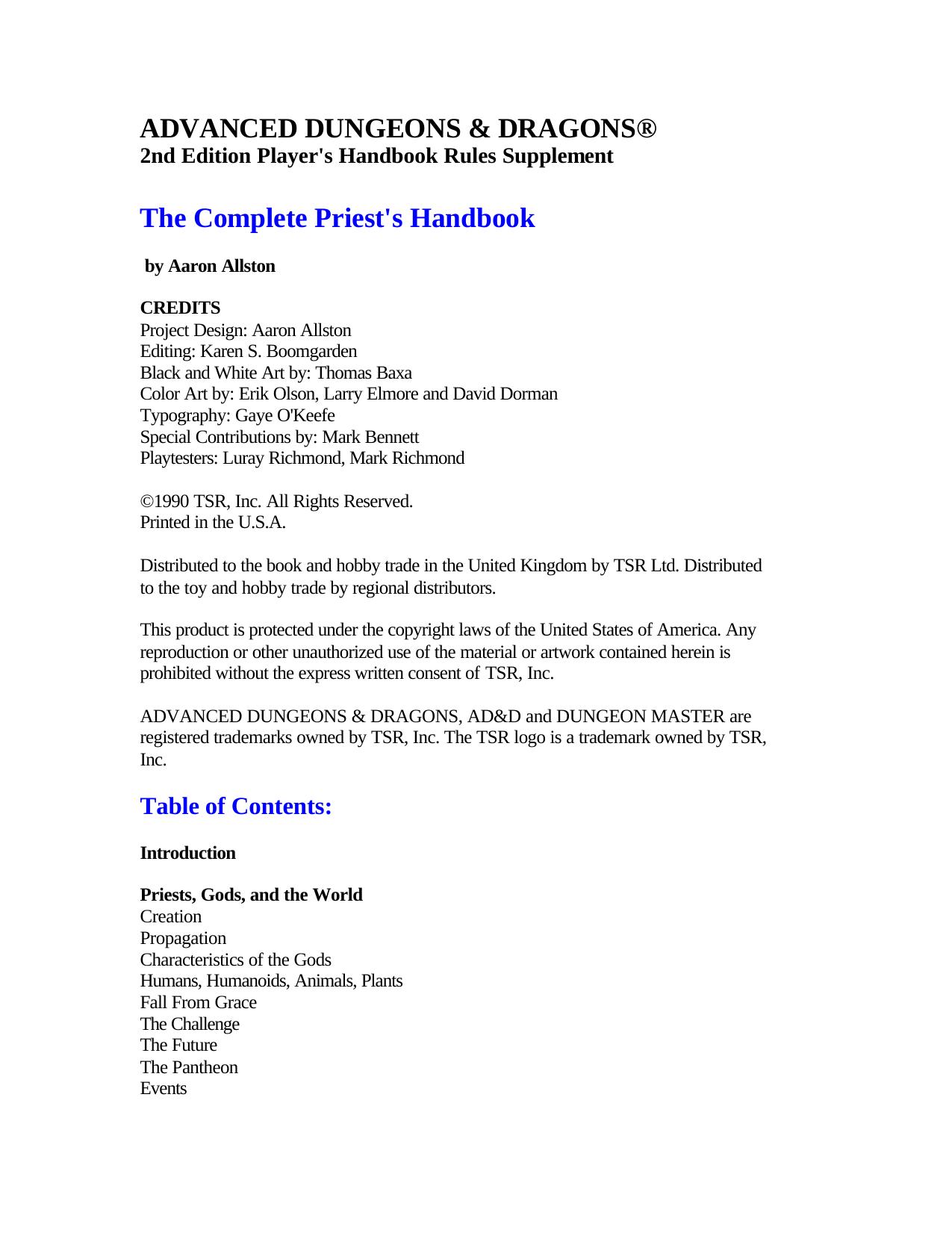 ADVANCED DUNGEONS & DRAGONS®
2nd Edition Player's Handbook Rules Supplement

The Complete Priest's Handbook

by Aaron Allston

CREDITS
Project Design: Aaron Allston
Editing: Karen S. Boomgarden
Black and White Art by: Thomas Baxa
Color Art by: Erik Olson, Larry Elmore and David Dorman
Typography: Gaye O'Keefe
Special Contributions by: Mark Bennett
Playtesters: Luray Richmond, Mark Richmond

©1990 TSR, Inc. All Rights Reserved.
Printed in the U.S.A.

Distributed to the book and hobby trade in the United Kingdom by TSR Ltd. Distributed to the toy and hobby trade by regional distributors.

This product is protected under the copyright laws of the United States of America. Any reproduction or other unauthorized use of the material or artwork contained herein is prohibited without the express written consent of TSR, Inc.

ADVANCED DUNGEONS & DRAGONS, AD&D and DUNGEON MASTER are registered trademarks owned by TSR, Inc. The TSR logo is a trademark owned by TSR, Inc.

Table of Contents:

Introduction

Priests, Gods, and the World
Creation
Propagation
Characteristics of the Gods
Humans, Humanoids, Animals, Plants
Fall From Grace
The Challenge
The Future
The Pantheon
Events